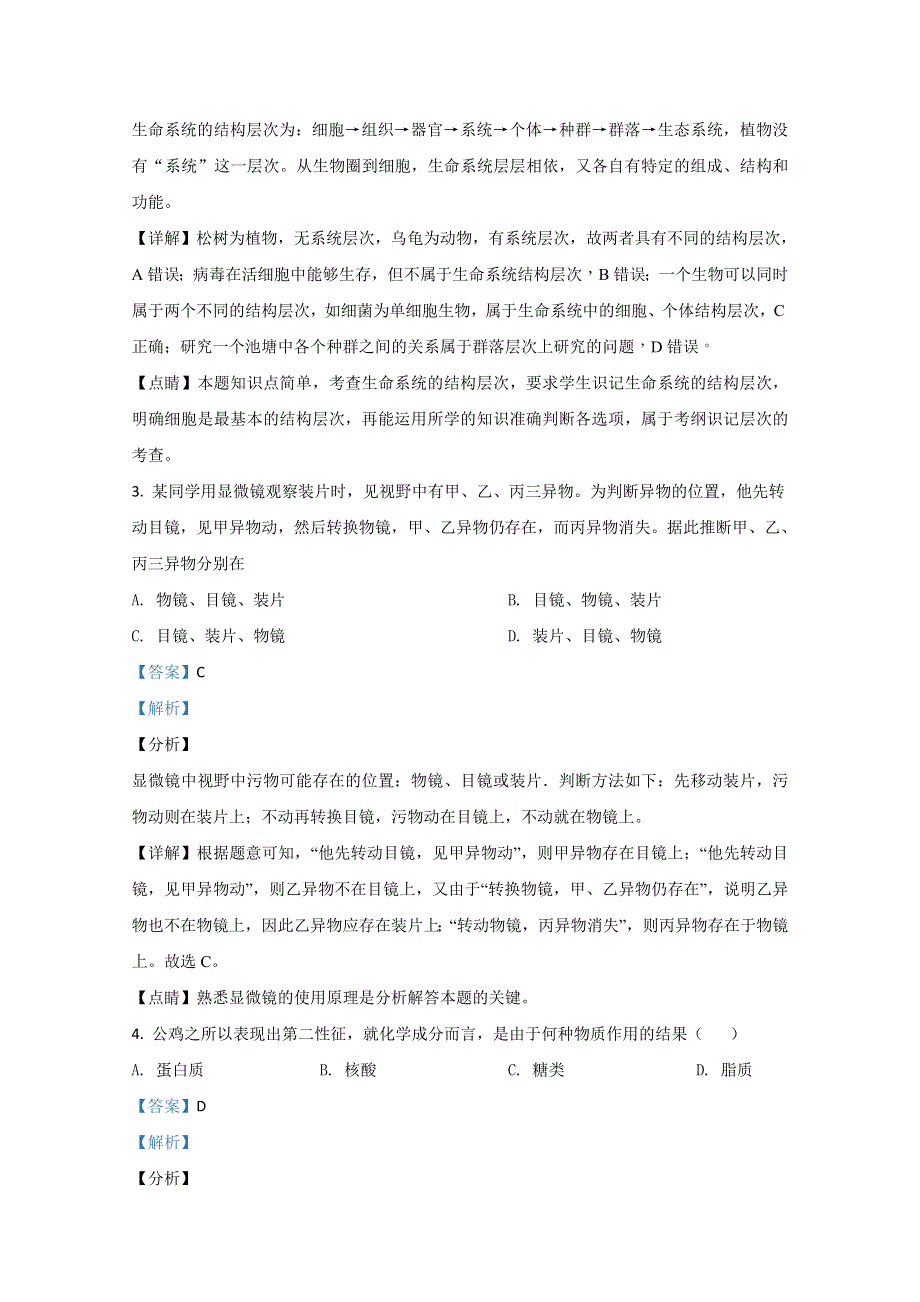 生命系统的结构层次为：细胞→组织→器官→系统→个体→种群→群落→生态系统，植物没有“系统”这一层次。从生物圈到细胞，生命系统层层相依，又各自有特定的组成、结构和功能。

【详解】松树为植物，无系统层次，乌龟为动物，有系统层次，故两者具有不同的结构层次，A 错误；病毒在活细胞中能够生存，但不属于生命系统结构层次，B 错误；一个生物可以同时属于两个不同的结构层次，如细菌为单细胞生物，属于生命系统中的细胞、个体结构层次，C 正确；研究一个池塘中各个种群之间的关系属于群落层次上研究的问题，D 错误。

【点睛】本题知识点简单，考查生命系统的结构层次，要求学生识记生命系统的结构层次，明确细胞是最基本的结构层次，再能运用所学的知识准确判断各选项，属于考纲识记层次的考查。

3. 某同学用显微镜观察装片时，见视野中有甲、乙、丙三异物。为判断异物的位置，他先转动目镜，见甲异物动，然后转换物镜，甲、乙异物仍存在，而丙异物消失。据此推断甲、乙、丙三异物分别在

A. 物镜、目镜、装片
B. 目镜、物镜、装片
C. 目镜、装片、物镜
D. 装片、目镜、物镜

【答案】C

【解析】

【分析】

显微镜中视野中污物可能存在的位置：物镜、目镜或装片．判断方法如下：先移动装片，污物动则在装片上；不动再转换目镜，污物动在目镜上，不动就在物镜上。

【详解】根据题意可知，“他先转动目镜，见甲异物动”，则甲异物存在目镜上；“他先转动目镜，见甲异物动”，则乙异物不在目镜上，又由于“转换物镜，甲、乙异物仍存在”，说明乙异物也不在物镜上，因此乙异物应存在装片上；“转动物镜，丙异物消失”，则丙异物存在于物镜上。故选 C。

【点睛】熟悉显微镜的使用原理是分析解答本题的关键。

4. 公鸡之所以表现出第二性征，就化学成分而言，是由于何种物质作用的结果（　）

A. 蛋白质
B. 核酸
C. 糖类
D. 脂质

【答案】D

【解析】

【分析】